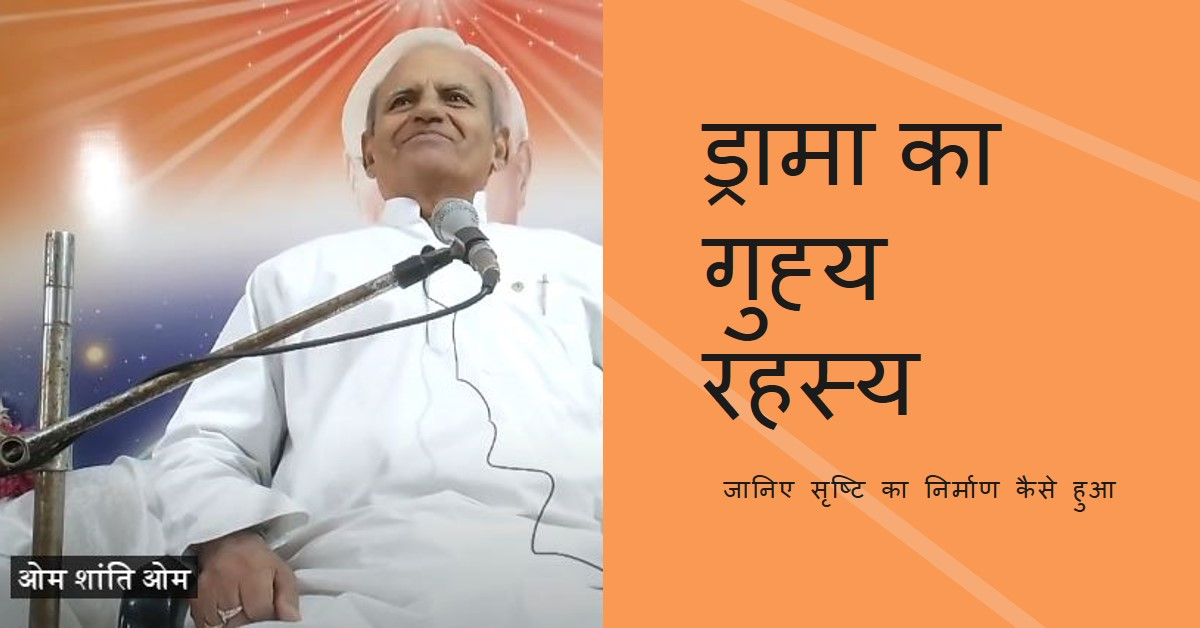 ड्रामा का गुह्य रहस्य

जानिए सृष्टि का निर्माण कैसे हुआ

ओम शांति ओम